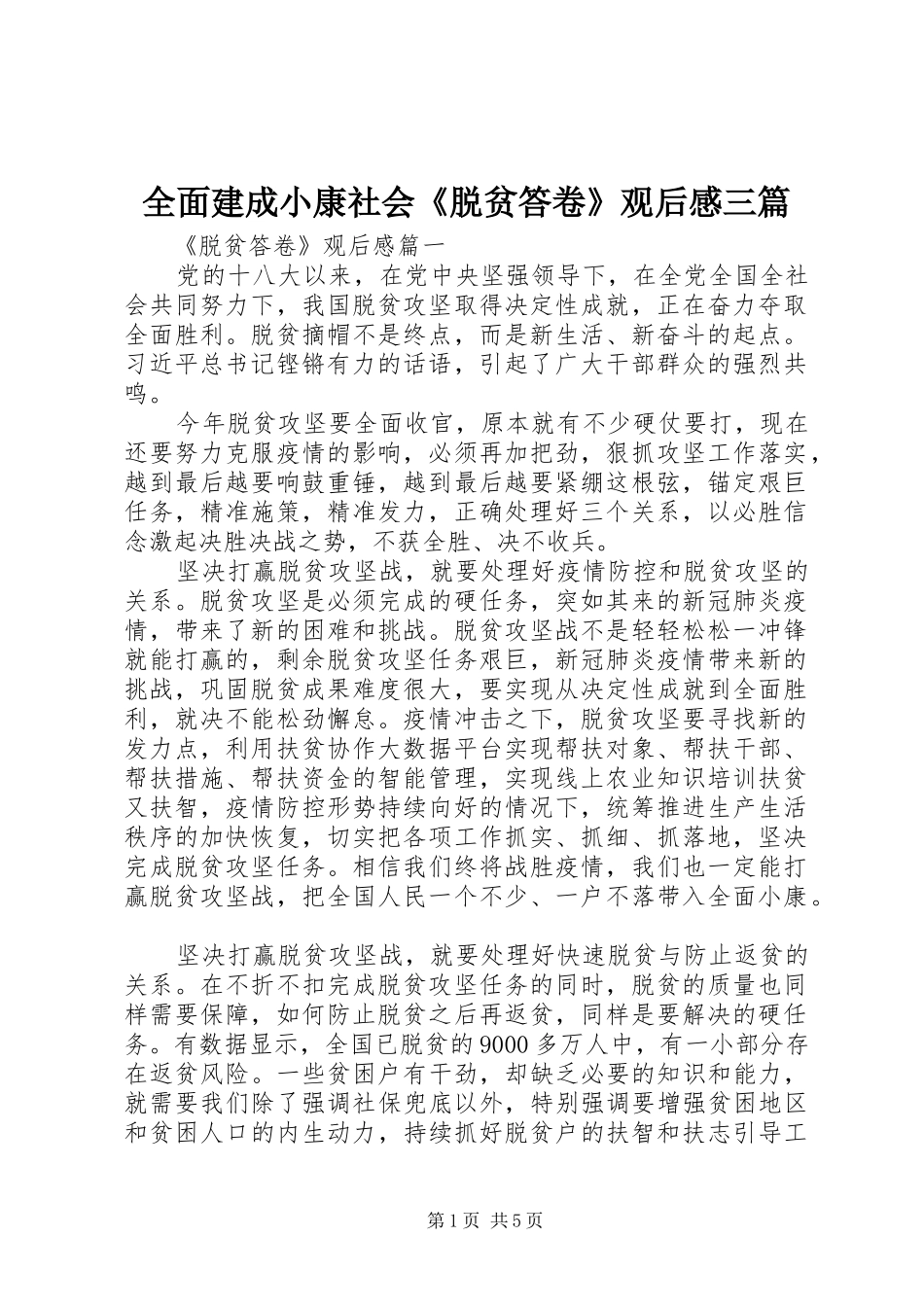 全面建成小康社会《脱贫答卷》观后感三篇

《脱贫答卷》观后感篇一

党的十八大以来，在党中央坚强领导下，在全党全国全社会共同努力下，我国脱贫攻坚取得决定性成就，正在奋力夺取全面胜利。脱贫摘帽不是终点，而是新生活、新奋斗的起点。习近平总书记铿锵有力的话语，引起了广大干部群众的强烈共鸣。

今年脱贫攻坚要全面收官，原本就有不少硬仗要打，现在还要努力克服疫情的影响，必须再加把劲，狠抓攻坚工作落实，越到最后越要响鼓重锤，越到最后越要紧绷这根弦，锚定艰巨任务，精准施策，精准发力，正确处理好三个关系，以必胜信念激起决胜决战之势，不获全胜、决不收兵。

坚决打赢脱贫攻坚战，就要处理好疫情防控和脱贫攻坚的关系。脱贫攻坚是必须完成的硬任务，突如其来的新冠肺炎疫情，带来了新的困难和挑战。脱贫攻坚战不是轻轻松松一冲锋就能打赢的，剩余脱贫攻坚任务艰巨，新冠肺炎疫情带来新的挑战，巩固脱贫成果难度很大，要实现从决定性成就到全面胜利，就决不能松劲懈怠。疫情冲击之下，脱贫攻坚要寻找新的发力点，利用扶贫协作大数据平台实现帮扶对象、帮扶干部、帮扶措施、帮扶资金的智能管理，实现线上农业知识培训扶贫又扶智，疫情防控形势持续向好的情况下，统筹推进生产生活秩序的加快恢复，切实把各项工作抓实、抓细、抓落地，坚决完成脱贫攻坚任务。相信我们终将战胜疫情，我们也一定能打赢脱贫攻坚战，把全国人民一个不少、一户不落带入全面小康。

坚决打赢脱贫攻坚战，就要处理好快速脱贫与防止返贫的关系。在不折不扣完成脱贫攻坚任务的同时，脱贫的质量也同样需要保障，如何防止脱贫之后再返贫，同样是要解决的硬任务。有数据显示，全国已脱贫的9000多万人中，有一小部分存在返贫风险。一些贫困户有干劲，却缺乏必要的知识和能力，就需要我们除了强调社保兜底以外，特别强调要增强贫困地区和贫困人口的内生动力，持续抓好脱贫户的扶智和扶志引导工

第1页 共5页